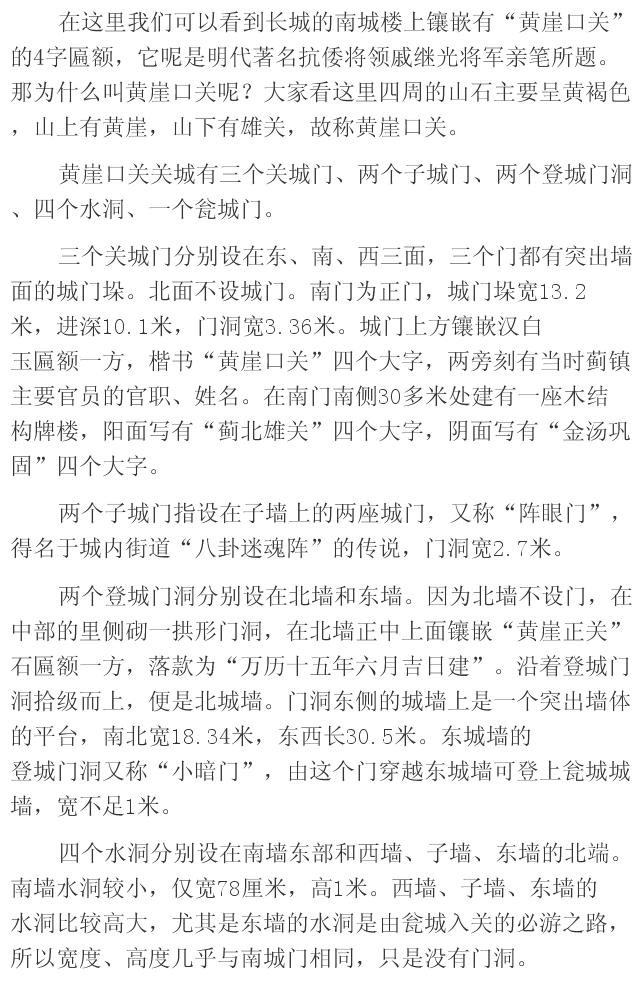 在这里我们可以看到长城的南城楼上镶嵌有“黄崖口关”的4字匾额，它呢是明代著名抗倭将领戚继光将军亲笔所题。那为什么叫黄崖口关呢？大家看这里四周的山石主要呈黄褐色，山上有黄崖，山下有雄关，故称黄崖口关。

黄崖口关关城有三个关城门、两个子城门、两个登城门洞、四个水洞、一个瓮城门。

三个关城门分别设在东、南、西三面，三个门都有突出墙面的城门垛。北面不设城门。南门为正门，城门垛宽13.2米，进深10.1米，门洞宽3.36米。城门上方镶嵌汉白玉匾额一方，楷书“黄崖口关”四个大字，两旁刻有当时蓟镇主要官员的官职、姓名。在南门南侧30多米处建有一座木结构牌楼，阳面写有“蓟北雄关”四个大字，阴面写有“金汤巩固”四个大字。

两个子城门指设在子墙上的两座城门，又称“阵眼门”，得名于城内街道“八卦迷魂阵”的传说，门洞宽2.7米。

两个登城门洞分别设在北墙和东墙。因为北墙不设门，在中部的里侧砌一拱形门洞，在北墙正中上面镶嵌“黄崖正关”石匾额一方，落款为“万历十五年六月吉日建”。沿着登城门洞拾级而上，便是北城墙。门洞东侧的城墙上是一个突出墙体的平台，南北宽18.34米，东西长30.5米。东城墙的登城门洞又称“小暗门”，由这个门穿越东城墙可登上瓮城城墙，宽不足1米。

四个水洞分别设在南墙东部和西墙、子墙、东墙的北端。南墙水洞较小，仅宽78厘米，高1米。西墙、子墙、东墙的水洞比较高大，尤其是东墙的水洞是由瓮城入关的必游之路，所以宽度、高度几乎与南城门相同，只是没有门洞。